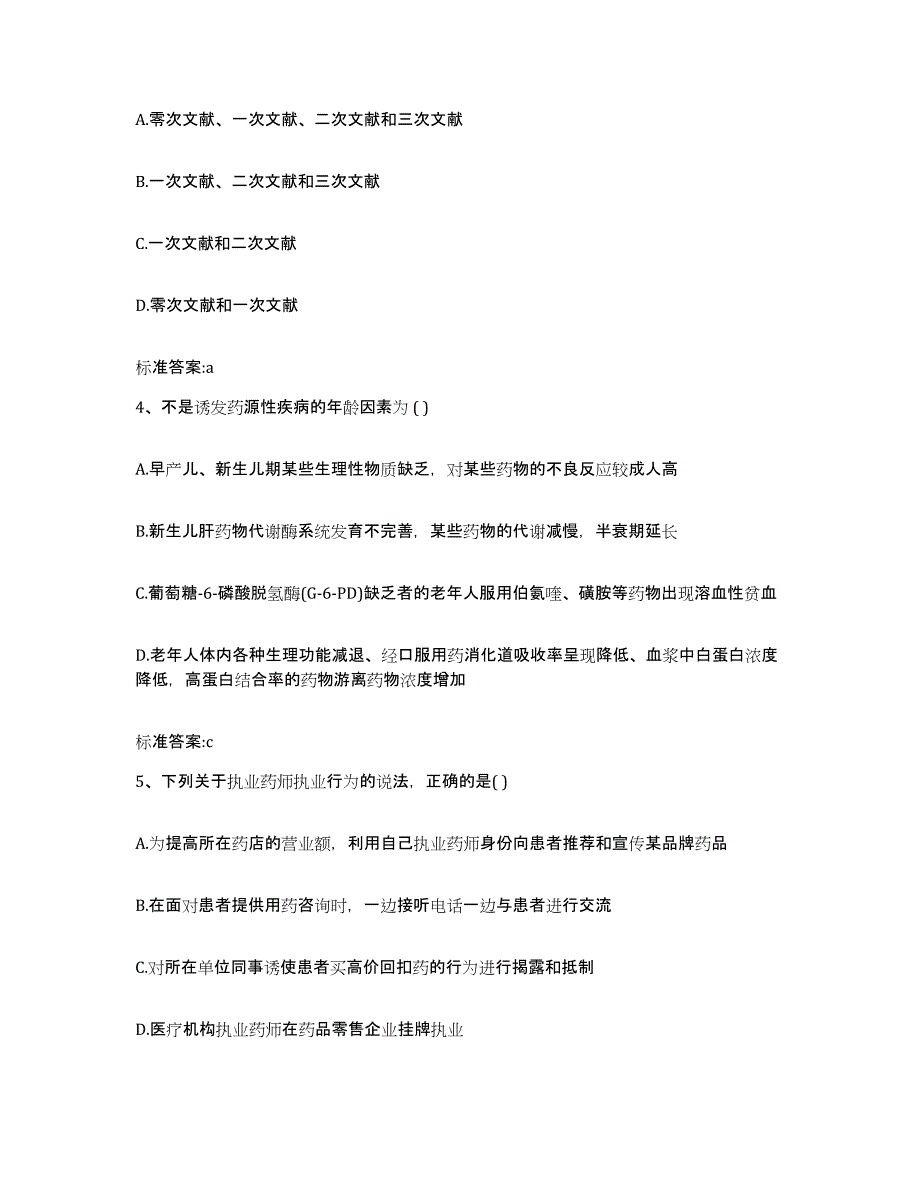 A.零次文献、一次文献、二次文献和三次文献

B.一次文献、二次文献和三次文献

C.一次文献和二次文献

D.零次文献和一次文献

标准答案:a

4、不是诱发药源性疾病的年龄因素为 ( )

A.早产儿、新生儿期某些生理性物质缺乏，对某些药物的不良反应较成人高

B.新生儿肝药物代谢酶系统发育不完善，某些药物的代谢减慢，半衰期延长

C.葡萄糖-6-磷酸脱氢酶(G-6-PD)缺乏者的老年人服用伯氨喹、磺胺等药物出现溶血性贫血

D.老年人体内各种生理功能减退、经口服用药消化道吸收率呈现降低、血浆中白蛋白浓度降低，高蛋白结合率的药物游离药物浓度增加

标准答案:c

5、下列关于执业药师执业行为的说法，正确的是( )

A.为提高所在药店的营业额，利用自己执业药师身份向患者推荐和宣传某品牌药品

B.在面对患者提供用药咨询时，一边接听电话一边与患者进行交流

C.对所在单位同事诱使患者买高价回扣药的行为进行揭露和抵制

D.医疗机构执业药师在药品零售企业挂牌执业